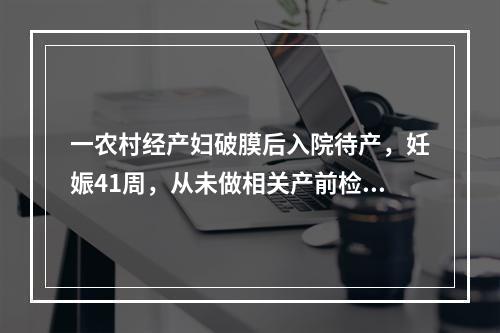 一农村经产妇破膜后入院待产，妊娠41周，从未做相关产前检...